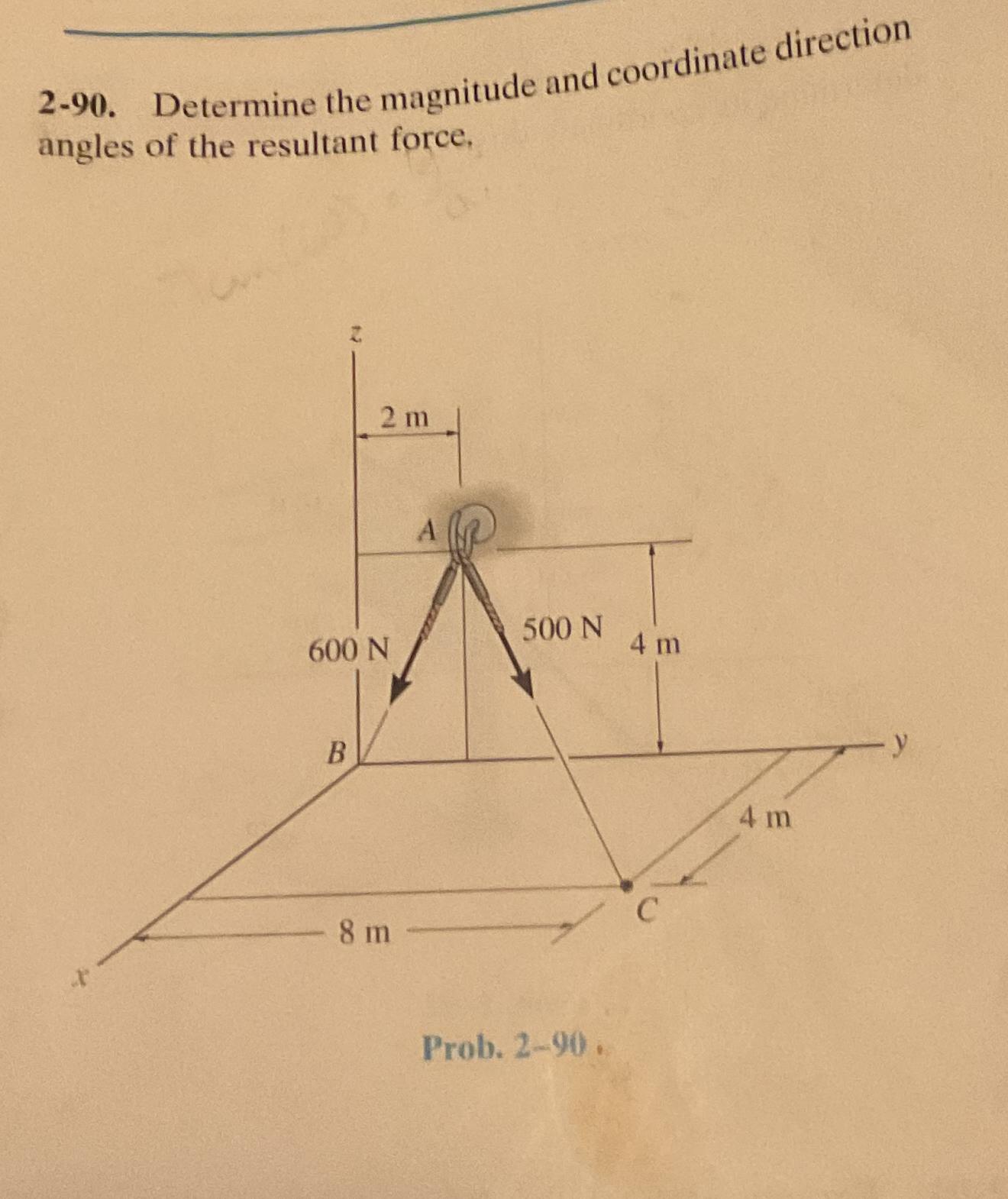 2-90. Determine the magnitude and coordinate direction angles of the resultant force.

z

2 m

A

600 N

500 N

4 m

B

y

4 m

C

8 m

x

Prob. 2-90